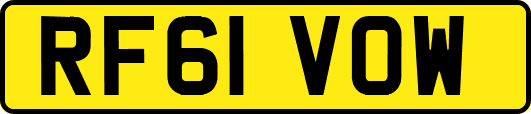 RF61 VOW